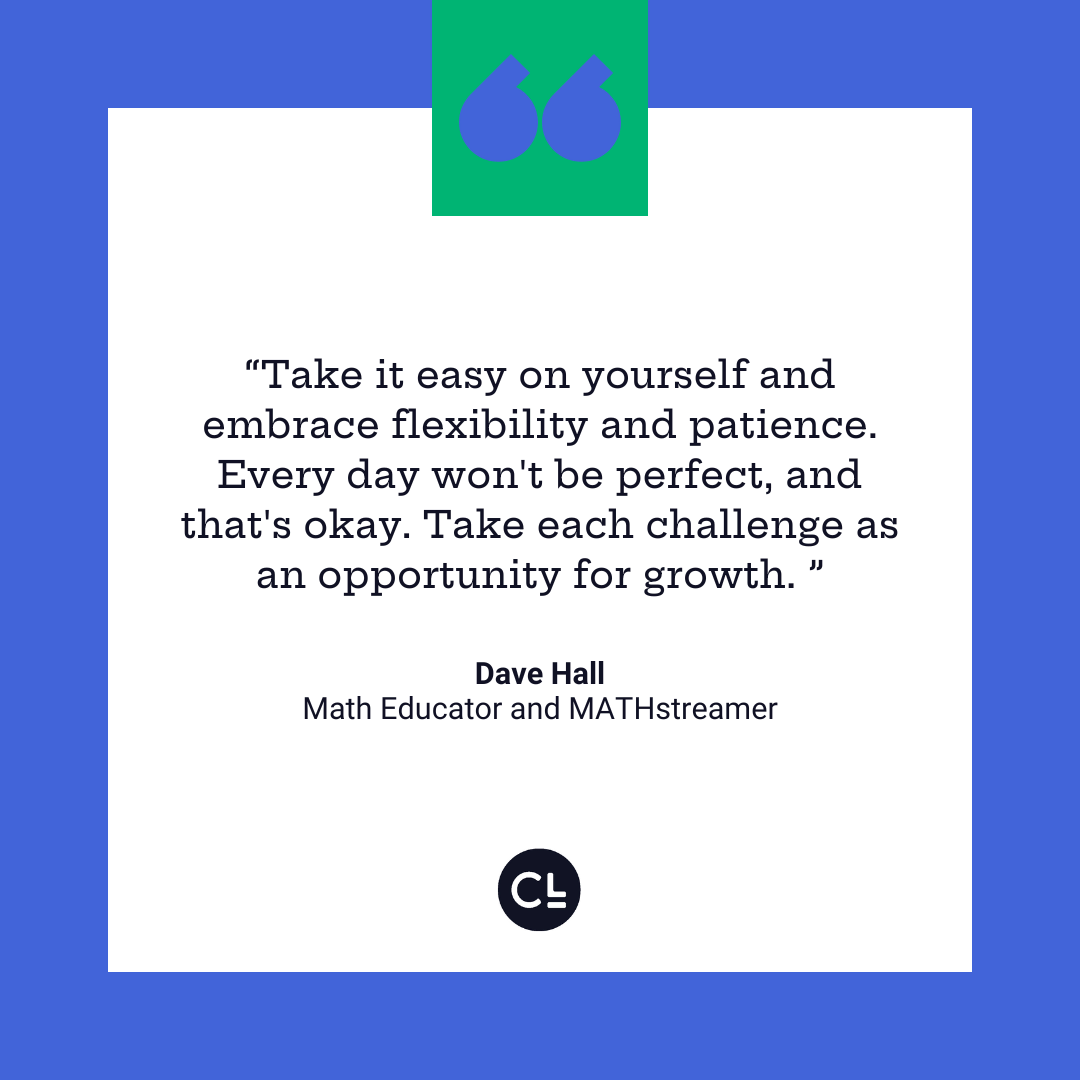 “Take it easy on yourself and embrace flexibility and patience. Every day won't be perfect, and that's okay. Take each challenge as an opportunity for growth. ”

**Dave Hall**
Math Educator and MATHstreamer

CL